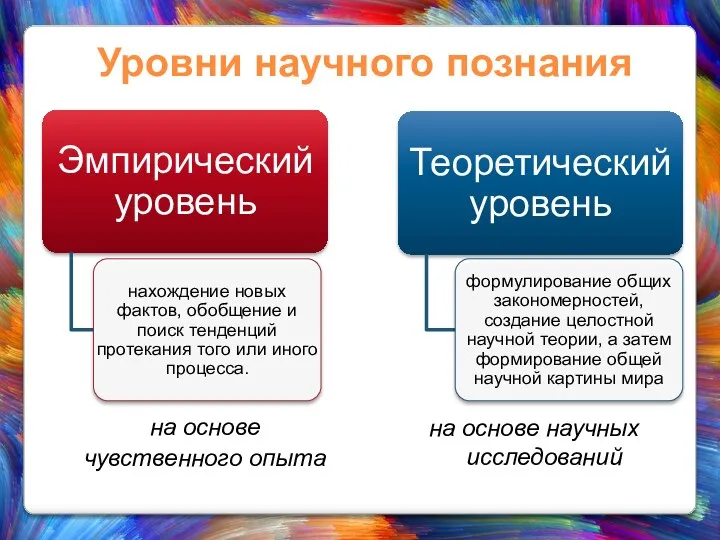 Уровни научного познания

Эмпирический уровень

нахождение новых фактов, обобщение и поиск тенденций протекания того или иного процесса.

на основе чувственного опыта

Теоретический уровень

формулирование общих закономерностей, создание целостной научной теории, а затем формирование общей научной картины мира

на основе научных исследований